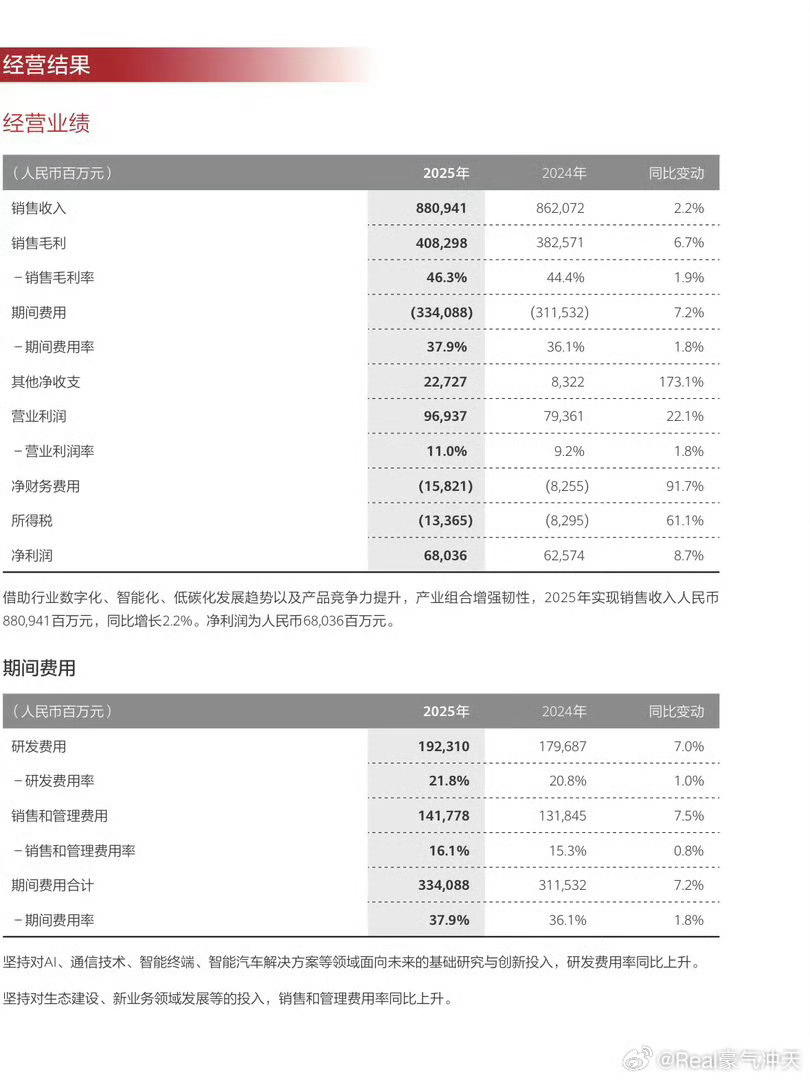 经营结果

经营业绩

| （人民币百万元） | 2025年 | 2024年 | 同比变动 |
|---|---|---|---|
| 销售收入 | 880,941 | 862,072 | 2.2% |
| 销售毛利 | 408,298 | 382,571 | 6.7% |
| －销售毛利率 | 46.3% | 44.4% | 1.9% |
| 期间费用 | (334,088) | (311,532) | 7.2% |
| －期间费用率 | 37.9% | 36.1% | 1.8% |
| 其他净收支 | 22,727 | 8,322 | 173.1% |
| 营业利润 | 96,937 | 79,361 | 22.1% |
| －营业利润率 | 11.0% | 9.2% | 1.8% |
| 净财务费用 | (15,821) | (8,255) | 91.7% |
| 所得税 | (13,365) | (8,295) | 61.1% |
| 净利润 | 68,036 | 62,574 | 8.7% |

借助行业数字化、智能化、低碳化发展趋势以及产品竞争力提升，产业组合增强韧性，2025年实现销售收入人民币880,941百万元，同比增长2.2%。净利润为人民币68,036百万元。

期间费用

| （人民币百万元） | 2025年 | 2024年 | 同比变动 |
|---|---|---|---|
| 研发费用 | 192,310 | 179,687 | 7.0% |
| －研发费用率 | 21.8% | 20.8% | 1.0% |
| 销售和管理费用 | 141,778 | 131,845 | 7.5% |
| －销售和管理费用率 | 16.1% | 15.3% | 0.8% |
| 期间费用合计 | 334,088 | 311,532 | 7.2% |
| －期间费用率 | 37.9% | 36.1% | 1.8% |

坚持对AI、通信技术、智能终端、智能汽车解决方案等领域面向未来的基础研究与创新投入，研发费用率同比上升。

坚持对生态建设、新业务领域发展等的投入，销售和管理费用率同比上升。

@Real豪气冲天